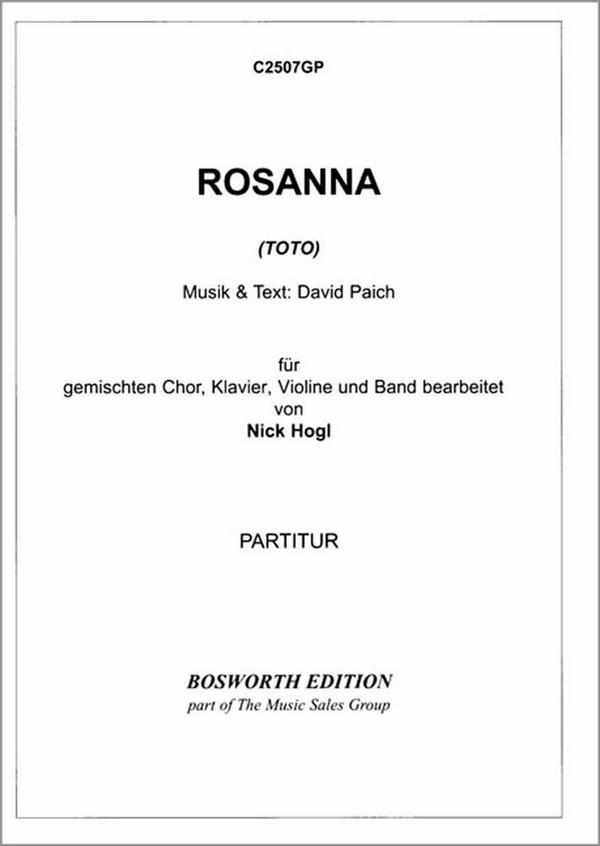 C2507GP

ROSANNA

(TOTO)

Musik & Text: David Paich

für
gemischten Chor, Klavier, Violine und Band bearbeitet
von
Nick Hogl

PARTITUR

BOSWORTH EDITION
part of The Music Sales Group